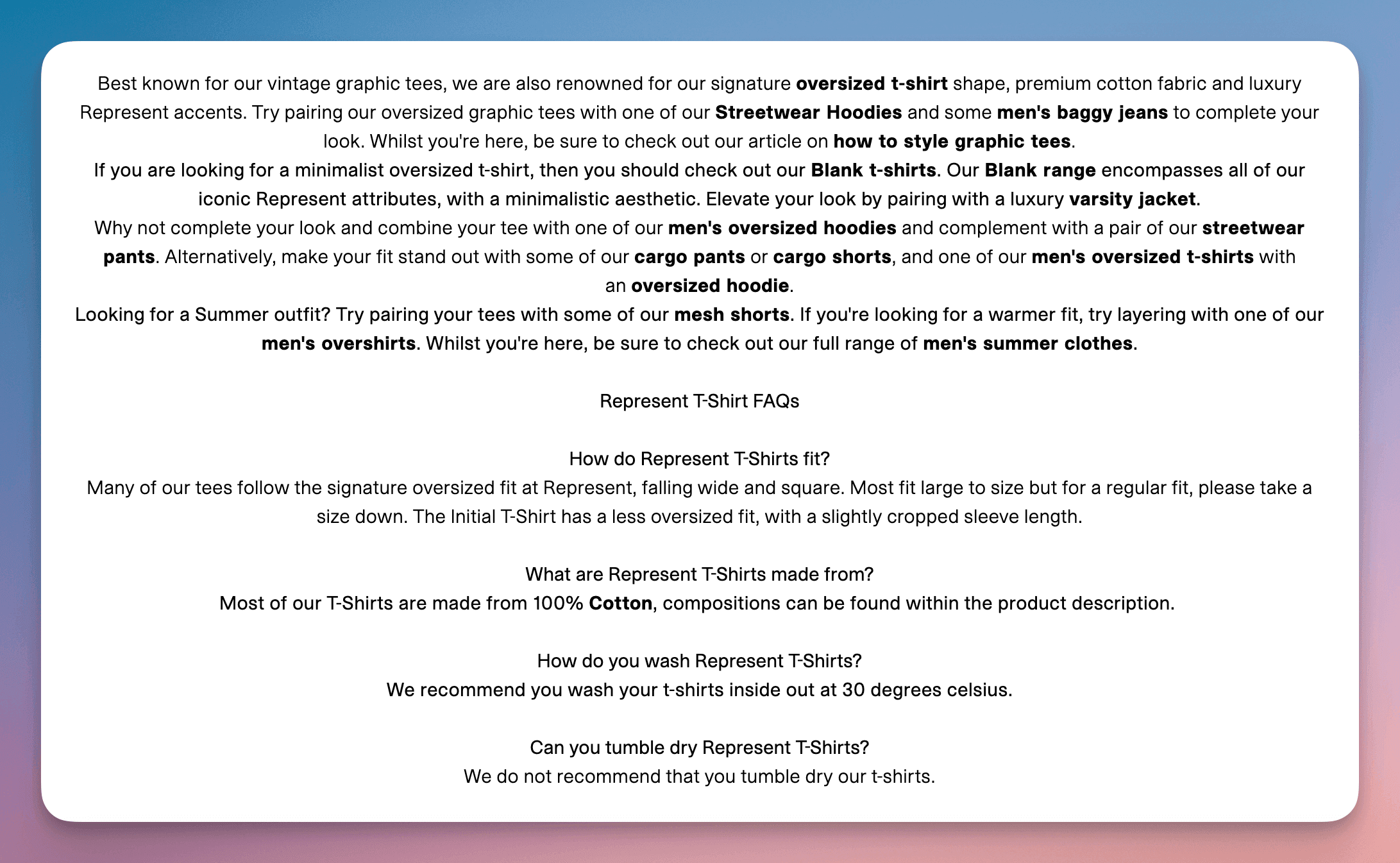 Best known for our vintage graphic tees, we are also renowned for our signature oversized t-shirt shape, premium cotton fabric and luxury Represent accents. Try pairing our oversized graphic tees with one of our Streetwear Hoodies and some men's baggy jeans to complete your look. Whilst you're here, be sure to check out our article on how to style graphic tees.
If you are looking for a minimalist oversized t-shirt, then you should check out our Blank t-shirts. Our Blank range encompasses all of our iconic Represent attributes, with a minimalistic aesthetic. Elevate your look by pairing with a luxury varsity jacket.
Why not complete your look and combine your tee with one of our men's oversized hoodies and complement with a pair of our streetwear pants. Alternatively, make your fit stand out with some of our cargo pants or cargo shorts, and one of our men's oversized t-shirts with an oversized hoodie.
Looking for a Summer outfit? Try pairing your tees with some of our mesh shorts. If you're looking for a warmer fit, try layering with one of our men's overshirts. Whilst you're here, be sure to check out our full range of men's summer clothes.

Represent T-Shirt FAQs

How do Represent T-Shirts fit?
Many of our tees follow the signature oversized fit at Represent, falling wide and square. Most fit large to size but for a regular fit, please take a size down. The Initial T-Shirt has a less oversized fit, with a slightly cropped sleeve length.

What are Represent T-Shirts made from?
Most of our T-Shirts are made from 100% Cotton, compositions can be found within the product description.

How do you wash Represent T-Shirts?
We recommend you wash your t-shirts inside out at 30 degrees celsius.

Can you tumble dry Represent T-Shirts?
We do not recommend that you tumble dry our t-shirts.